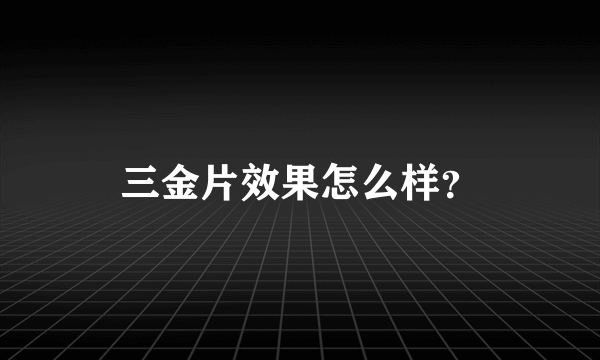 三金片效果怎么样?